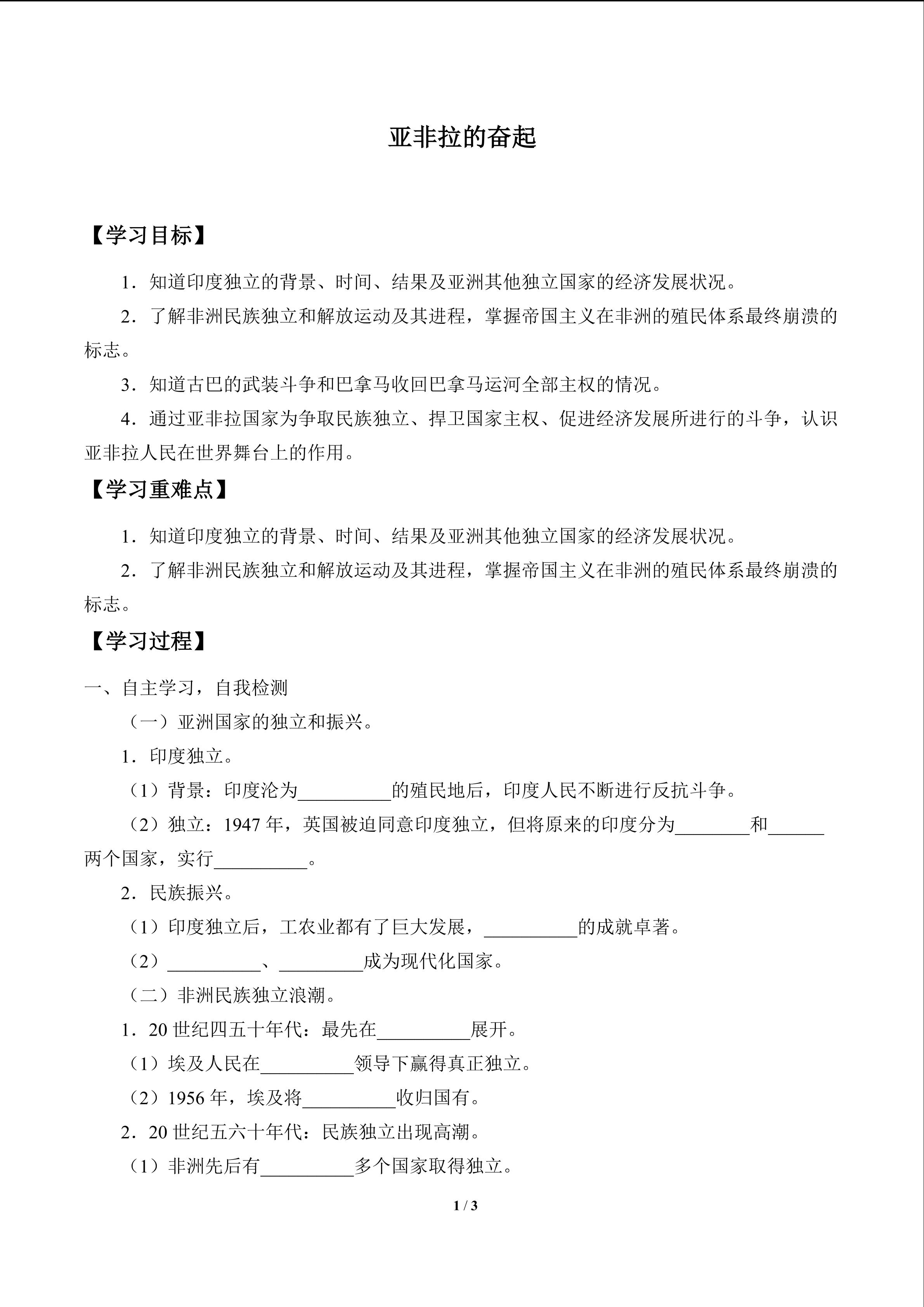 亚非拉的奋起

【学习目标】

1．知道印度独立的背景、时间、结果及亚洲其他独立国家的经济发展状况。

2．了解非洲民族独立和解放运动及其进程，掌握帝国主义在非洲的殖民体系最终崩溃的标志。

3．知道古巴的武装斗争和巴拿马收回巴拿马运河全部主权的情况。

4．通过亚非拉国家为争取民族独立、捍卫国家主权、促进经济发展所进行的斗争，认识亚非拉人民在世界舞台上的作用。

【学习重难点】

1．知道印度独立的背景、时间、结果及亚洲其他独立国家的经济发展状况。

2．了解非洲民族独立和解放运动及其进程，掌握帝国主义在非洲的殖民体系最终崩溃的标志。

【学习过程】

一、自主学习，自我检测

（一）亚洲国家的独立和振兴。

1．印度独立。

（1）背景：印度沦为__________的殖民地后，印度人民不断进行反抗斗争。

（2）独立：1947 年，英国被迫同意印度独立，但将原来的印度分为________和______两个国家，实行__________。

2．民族振兴。

（1）印度独立后，工农业都有了巨大发展，__________的成就卓著。

（2）__________、_________成为现代化国家。

（二）非洲民族独立浪潮。

1．20 世纪四五十年代：最先在__________展开。

（1）埃及人民在__________领导下赢得真正独立。

（2）1956 年，埃及将__________收归国有。

2．20 世纪五六十年代：民族独立出现高潮。

（1）非洲先后有__________多个国家取得独立。

1 / 3